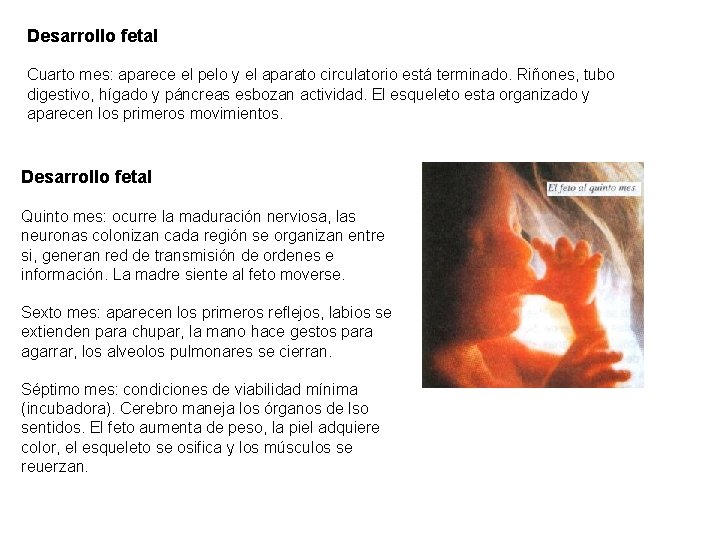 Desarrollo fetal

Cuarto mes: aparece el pelo y el aparato circulatorio está terminado. Riñones, tubo digestivo, hígado y páncreas esbozan actividad. El esqueleto esta organizado y aparecen los primeros movimientos.

Desarrollo fetal

Quinto mes: ocurre la maduración nerviosa, las neuronas colonizan cada región se organizan entre si, generan red de transmisión de ordenes e información. La madre siente al feto moverse.

Sexto mes: aparecen los primeros reflejos, labios se extienden para chupar, la mano hace gestos para agarrar, los alveolos pulmonares se cierran.

Séptimo mes: condiciones de viabilidad mínima (incubadora). Cerebro maneja los órganos de lso sentidos. El feto aumenta de peso, la piel adquiere color, el esqueleto se osifica y los músculos se reuerzan.

El feto al quinto mes.